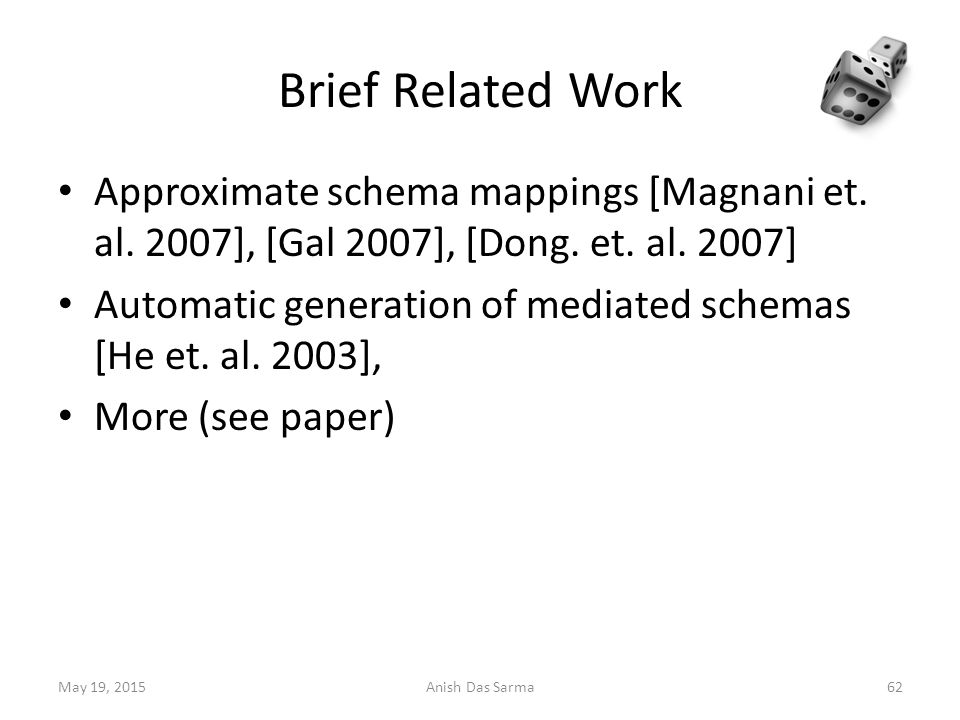 Brief Related Work

• Approximate schema mappings [Magnani et. al. 2007], [Gal 2007], [Dong. et. al. 2007]
• Automatic generation of mediated schemas [He et. al. 2003],
• More (see paper)

May 19, 2015

Anish Das Sarma

62